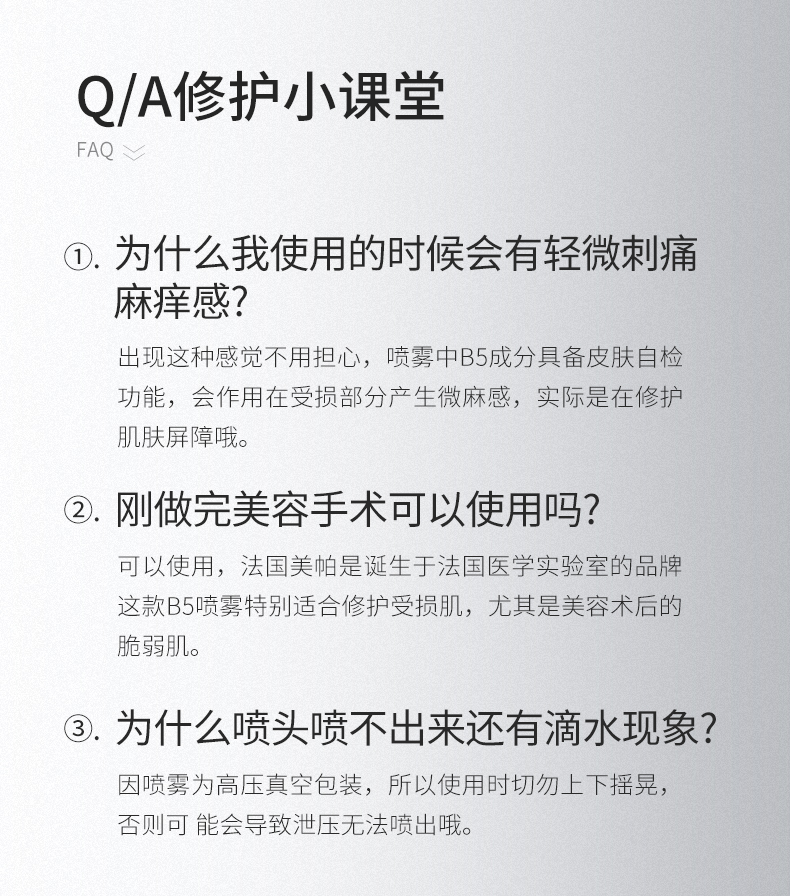 Q/A修护小课堂

FAQ

①.为什么我使用的时候会有轻微刺痛麻痒感?

出现这种感觉不用担心，喷雾中B5成分具备皮肤自检功能，会作用在受损部分产生微麻感，实际是在修护肌肤屏障哦。

②.刚做完美容手术可以使用吗?

可以使用，法国美帕是诞生于法国医学实验室的品牌这款B5喷雾特别适合修护受损肌，尤其是美容术后的脆弱肌。

③.为什么喷头喷不出来还有滴水现象?

因喷雾为高压真空包装，所以使用时切勿上下摇晃，否则可 能会导致泄压无法喷出哦。